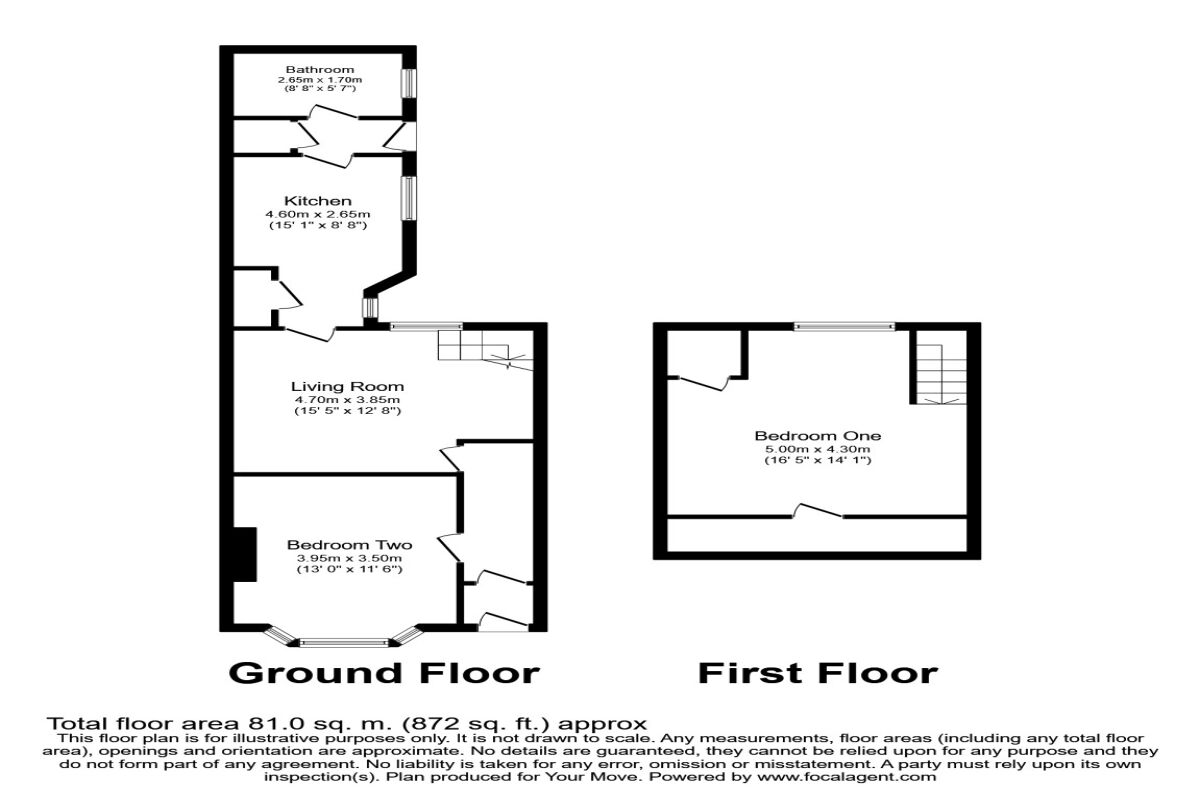 Bathroom
2.65m x 1.70m
(8' 8" x 5' 7")

Kitchen
4.60m x 2.65m
(15' 1" x 8' 8")

Living Room
4.70m x 3.85m
(15' 5" x 12' 8")

Bedroom Two
3.95m x 3.50m
(13' 0" x 11' 6")

Bedroom One
5.00m x 4.30m
(16' 5" x 14' 1")

Ground Floor

First Floor

Total floor area 81.0 sq. m. (872 sq. ft.) approx
This floor plan is for illustrative purposes only. It is not drawn to scale. Any measurements, floor areas (including any total floor area), openings and orientation are approximate. No details are guaranteed, they cannot be relied upon for any purpose and they do not form part of any agreement. No liability is taken for any error, omission or misstatement. A party must rely upon its own inspection(s). Plan produced for Your Move. Powered by www.focalagent.com